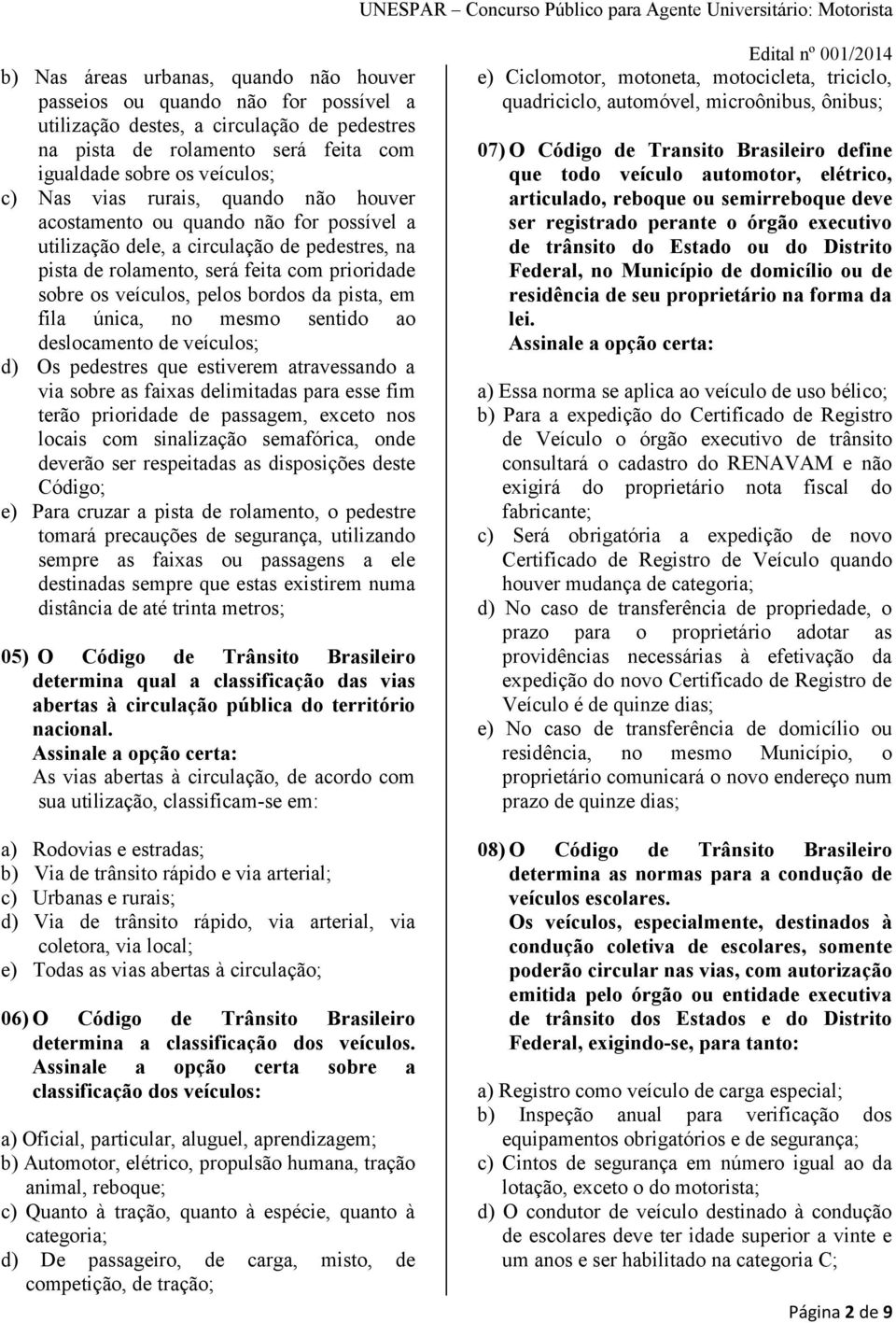 UNESPAR – Concurso Público para Agente Universitário: Motorista

Edital nº 001/2014

b) Nas áreas urbanas, quando não houver passeios ou quando não for possível a utilização destes, a circulação de pedestres na pista de rolamento será feita com igualdade sobre os veículos;
c) Nas vias rurais, quando não houver acostamento ou quando não for possível a utilização dele, a circulação de pedestres, na pista de rolamento, será feita com prioridade sobre os veículos, pelos bordos da pista, em fila única, no mesmo sentido ao deslocamento de veículos;
d) Os pedestres que estiverem atravessando a via sobre as faixas delimitadas para esse fim terão prioridade de passagem, exceto nos locais com sinalização semafórica, onde deverão ser respeitadas as disposições deste Código;
e) Para cruzar a pista de rolamento, o pedestre tomará precauções de segurança, utilizando sempre as faixas ou passagens a ele destinadas sempre que estas existirem numa distância de até trinta metros;

05) O Código de Trânsito Brasileiro determina qual a classificação das vias abertas à circulação pública do território nacional.
Assinale a opção certa:
As vias abertas à circulação, de acordo com sua utilização, classificam-se em:

a) Rodovias e estradas;
b) Via de trânsito rápido e via arterial;
c) Urbanas e rurais;
d) Via de trânsito rápido, via arterial, via coletora, via local;
e) Todas as vias abertas à circulação;

06) O Código de Trânsito Brasileiro determina a classificação dos veículos. Assinale a opção certa sobre a classificação dos veículos:

a) Oficial, particular, aluguel, aprendizagem;
b) Automotor, elétrico, propulsão humana, tração animal, reboque;
c) Quanto à tração, quanto à espécie, quanto à categoria;
d) De passageiro, de carga, misto, de competição, de tração;

e) Ciclomotor, motoneta, motocicleta, triciclo, quadriciclo, automóvel, microônibus, ônibus;

07) O Código de Transito Brasileiro define que todo veículo automotor, elétrico, articulado, reboque ou semirreboque deve ser registrado perante o órgão executivo de trânsito do Estado ou do Distrito Federal, no Município de domicílio ou de residência de seu proprietário na forma da lei.
Assinale a opção certa:

a) Essa norma se aplica ao veículo de uso bélico;
b) Para a expedição do Certificado de Registro de Veículo o órgão executivo de trânsito consultará o cadastro do RENAVAM e não exigirá do proprietário nota fiscal do fabricante;
c) Será obrigatória a expedição de novo Certificado de Registro de Veículo quando houver mudança de categoria;
d) No caso de transferência de propriedade, o prazo para o proprietário adotar as providências necessárias à efetivação da expedição do novo Certificado de Registro de Veículo é de quinze dias;
e) No caso de transferência de domicílio ou residência, no mesmo Município, o proprietário comunicará o novo endereço num prazo de quinze dias;

08) O Código de Trânsito Brasileiro determina as normas para a condução de veículos escolares.
Os veículos, especialmente, destinados à condução coletiva de escolares, somente poderão circular nas vias, com autorização emitida pelo órgão ou entidade executiva de trânsito dos Estados e do Distrito Federal, exigindo-se, para tanto:

a) Registro como veículo de carga especial;
b) Inspeção anual para verificação dos equipamentos obrigatórios e de segurança;
c) Cintos de segurança em número igual ao da lotação, exceto o do motorista;
d) O condutor de veículo destinado à condução de escolares deve ter idade superior a vinte e um anos e ser habilitado na categoria C;

Página 2 de 9